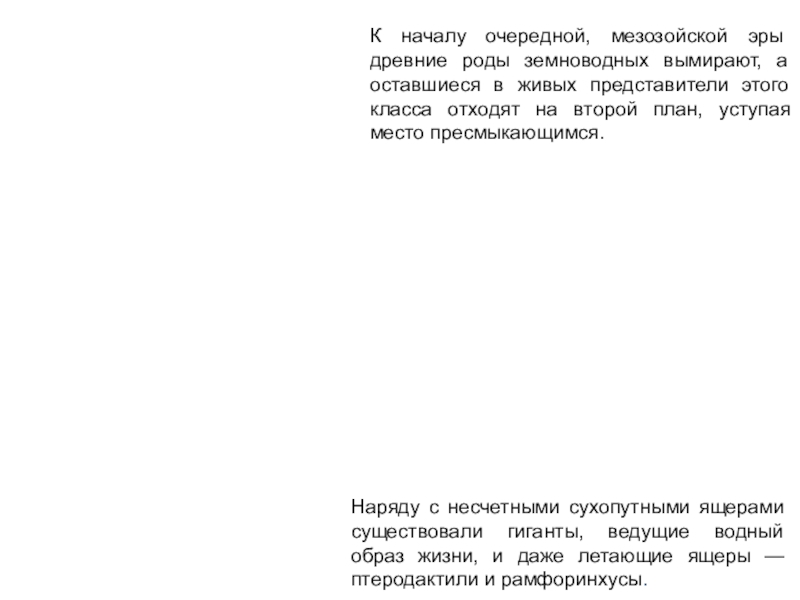 К началу очередной, мезозойской эры древние роды земноводных вымирают, а оставшиеся в живых представители этого класса отходят на второй план, уступая место пресмыкающимся.

Наряду с несчетными сухопутными ящерами существовали гиганты, ведущие водный образ жизни, и даже летающие ящеры — птеродактили и рамфоринхусы.